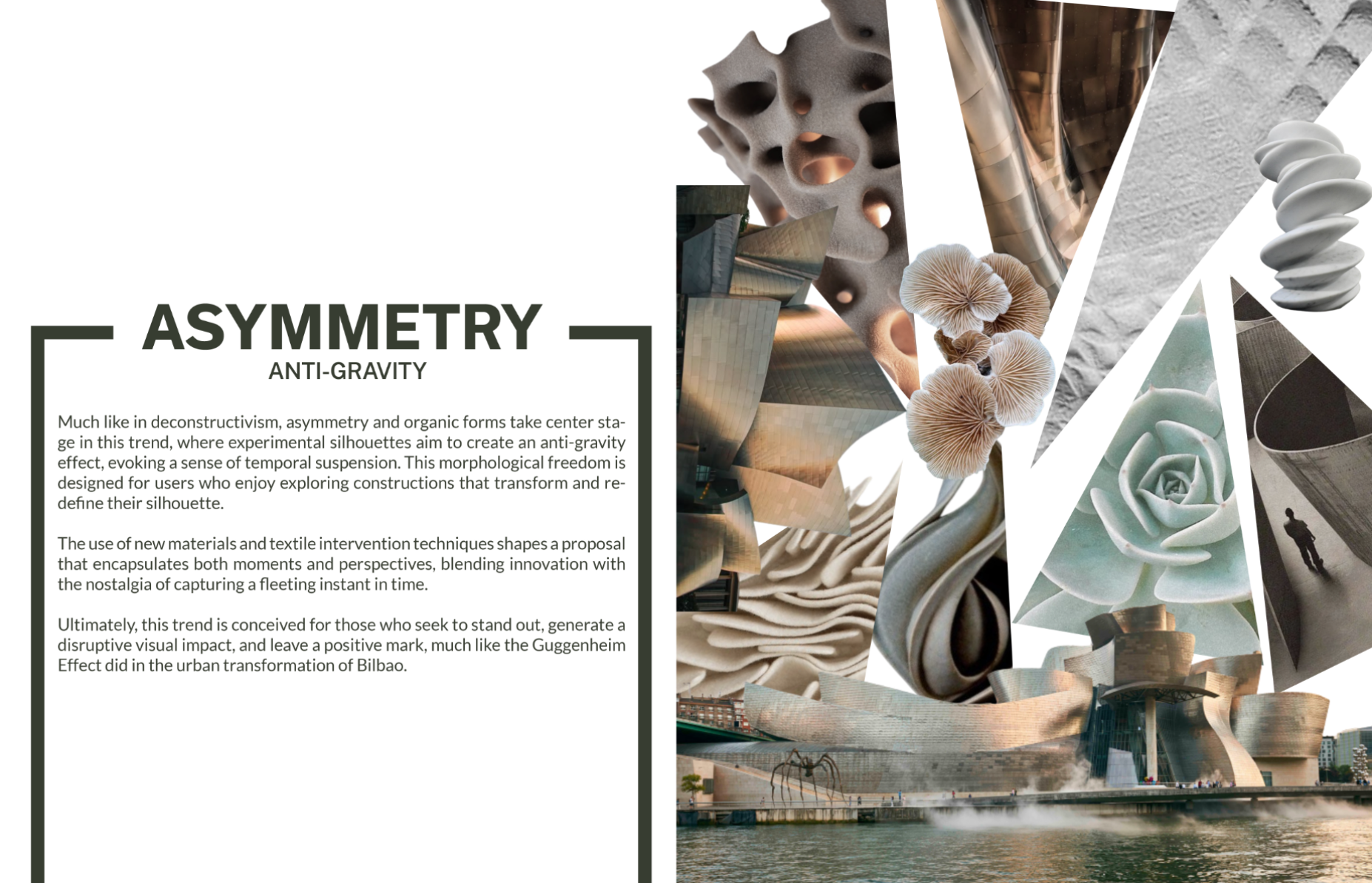 ASYMMETRY
ANTI-GRAVITY

Much like in deconstructivism, asymmetry and organic forms take center stage in this trend, where experimental silhouettes aim to create an anti-gravity effect, evoking a sense of temporal suspension. This morphological freedom is designed for users who enjoy exploring constructions that transform and redefine their silhouette.

The use of new materials and textile intervention techniques shapes a proposal that encapsulates both moments and perspectives, blending innovation with the nostalgia of capturing a fleeting instant in time.

Ultimately, this trend is conceived for those who seek to stand out, generate a disruptive visual impact, and leave a positive mark, much like the Guggenheim Effect did in the urban transformation of Bilbao.